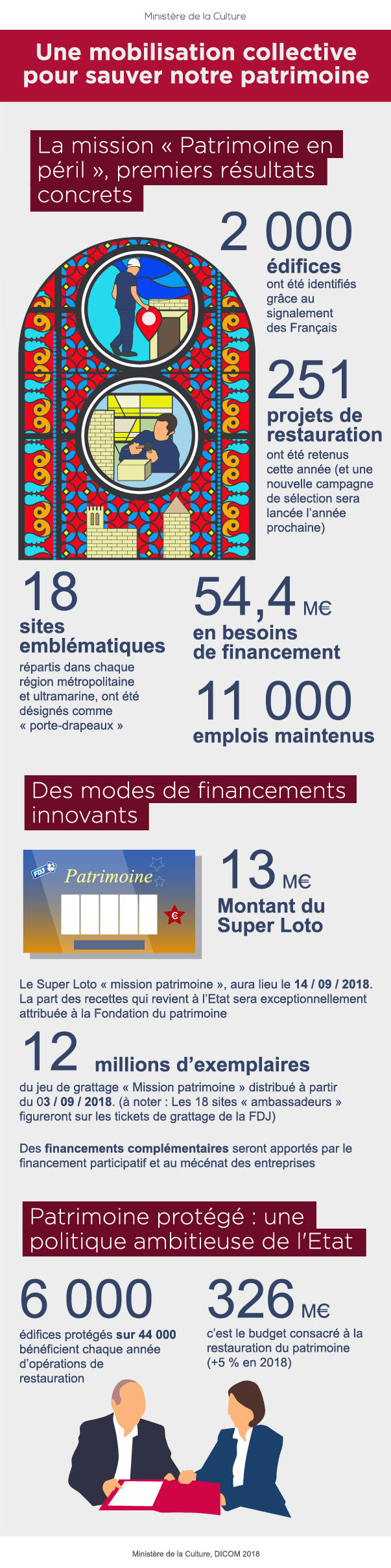 Ministère de la Culture

Une mobilisation collective pour sauver notre patrimoine

La mission « Patrimoine en péril », premiers résultats concrets

2 000
édifices
ont été identifiés grâce au signalement des Français

251
projets de restauration
ont été retenus cette année (et une nouvelle campagne de sélection sera lancée l'année prochaine)

18
sites emblématiques
répartis dans chaque région métropolitaine et ultramarine, ont été désignés comme « porte-drapeaux »

54,4 M€
en besoins de financement

11 000
emplois maintenus

Des modes de financements innovants

FDJ
Patrimoine
€

13 M€
Montant du Super Loto

Le Super Loto « mission patrimoine », aura lieu le 14 / 09 / 2018. La part des recettes qui revient à l'Etat sera exceptionnellement attribuée à la Fondation du patrimoine

12 millions d'exemplaires
du jeu de grattage « Mission patrimoine » distribué à partir du 03 / 09 / 2018. (à noter : Les 18 sites « ambassadeurs » figureront sur les tickets de grattage de la FDJ)

Des financements complémentaires seront apportés par le financement participatif et au mécénat des entreprises

Patrimoine protégé : une politique ambitieuse de l'Etat

6 000
édifices protégés sur 44 000 bénéficient chaque année d'opérations de restauration

326 M€
c'est le budget consacré à la restauration du patrimoine (+5 % en 2018)

Ministère de la Culture, DICOM 2018